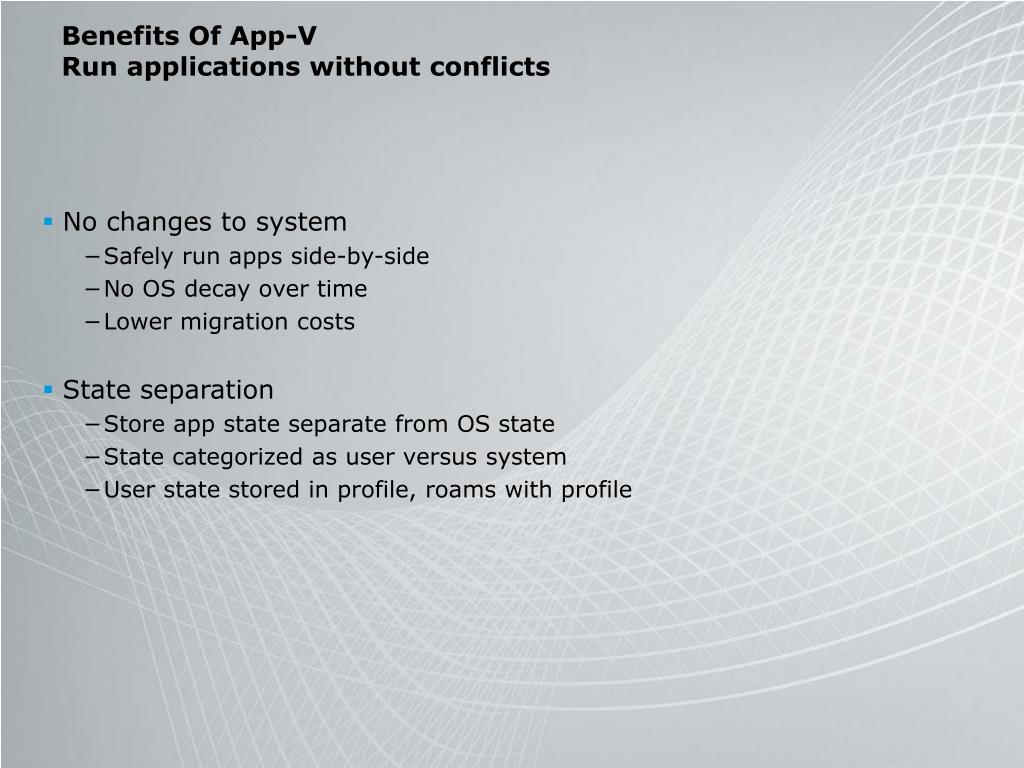 Benefits Of App-V
Run applications without conflicts

▪ No changes to system
– Safely run apps side-by-side
– No OS decay over time
– Lower migration costs

▪ State separation
– Store app state separate from OS state
– State categorized as user versus system
– User state stored in profile, roams with profile